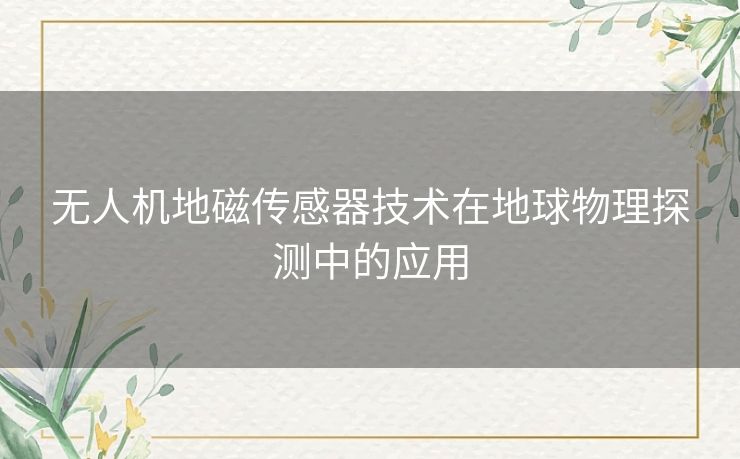 无人机地磁传感器技术在地球物理探测中的应用